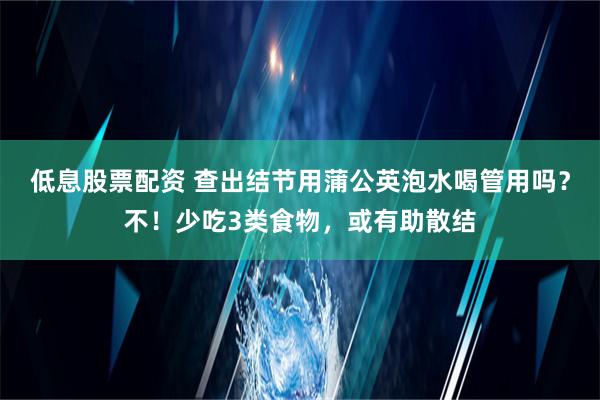 低息股票配资 查出结节用蒲公英泡水喝管用吗？不！少吃3类食物，或有助散结